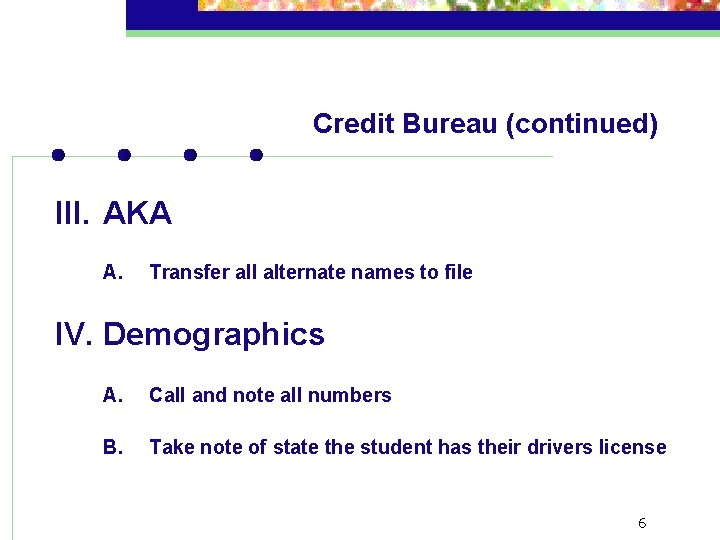 Credit Bureau (continued)

III. AKA

A. Transfer all alternate names to file

IV. Demographics

A. Call and note all numbers

B. Take note of state the student has their drivers license

6